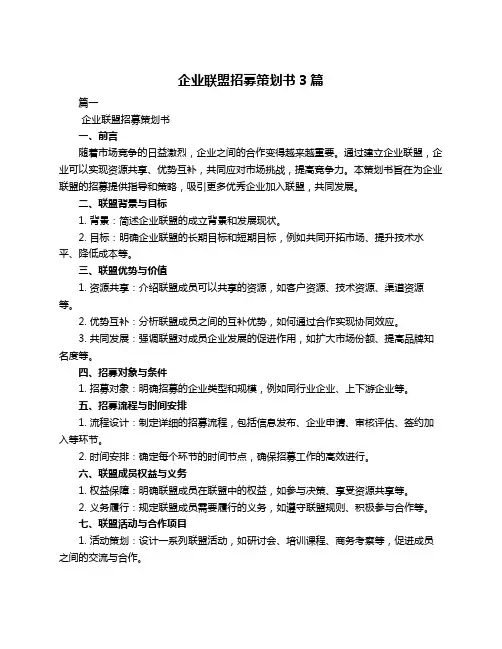 企业联盟招募策划书 3 篇

篇一

企业联盟招募策划书

一、前言

随着市场竞争的日益激烈，企业之间的合作变得越来越重要。通过建立企业联盟，企业可以实现资源共享、优势互补，共同应对市场挑战，提高竞争力。本策划书旨在为企业联盟的招募提供指导和策略，吸引更多优秀企业加入联盟，共同发展。

二、联盟背景与目标

1. 背景：简述企业联盟的成立背景和发展现状。

2. 目标：明确企业联盟的长期目标和短期目标，例如共同开拓市场、提升技术水平、降低成本等。

三、联盟优势与价值

1. 资源共享：介绍联盟成员可以共享的资源，如客户资源、技术资源、渠道资源等。

2. 优势互补：分析联盟成员之间的互补优势，如何通过合作实现协同效应。

3. 共同发展：强调联盟对成员企业发展的促进作用，如扩大市场份额、提高品牌知名度等。

四、招募对象与条件

1. 招募对象：明确招募的企业类型和规模，例如同行业企业、上下游企业等。

五、招募流程与时间安排

1. 流程设计：制定详细的招募流程，包括信息发布、企业申请、审核评估、签约加入等环节。

2. 时间安排：确定每个环节的时间节点，确保招募工作的高效进行。

六、联盟成员权益与义务

1. 权益保障：明确联盟成员在联盟中的权益，如参与决策、享受资源共享等。

2. 义务履行：规定联盟成员需要履行的义务，如遵守联盟规则、积极参与合作等。

七、联盟活动与合作项目

1. 活动策划：设计一系列联盟活动，如研讨会、培训课程、商务考察等，促进成员之间的交流与合作。